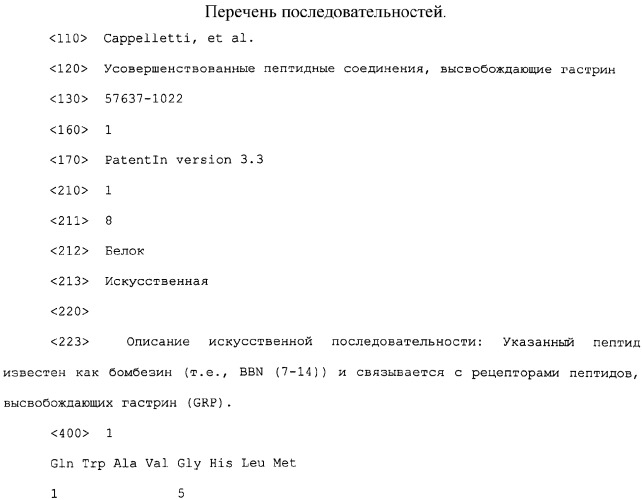 Перечень последовательностей.

<110> Cappelletti, et al.

<120> Усовершенствованные пептидные соединения, высвобождающие гастрин

<130> 57637-1022

<160> 1

<170> PatentIn version 3.3

<210> 1

<211> 8

<212> Белок

<213> Искусственная

<220>

<223> Описание искусственной последовательности: Указанный пептид известен как бомбезин (т.е., BBN (7-14)) и связывается с рецепторами пептидов, высвобождающих гастрин (GRP).

<400> 1

Gln Trp Ala Val Gly His Leu Met

1 5